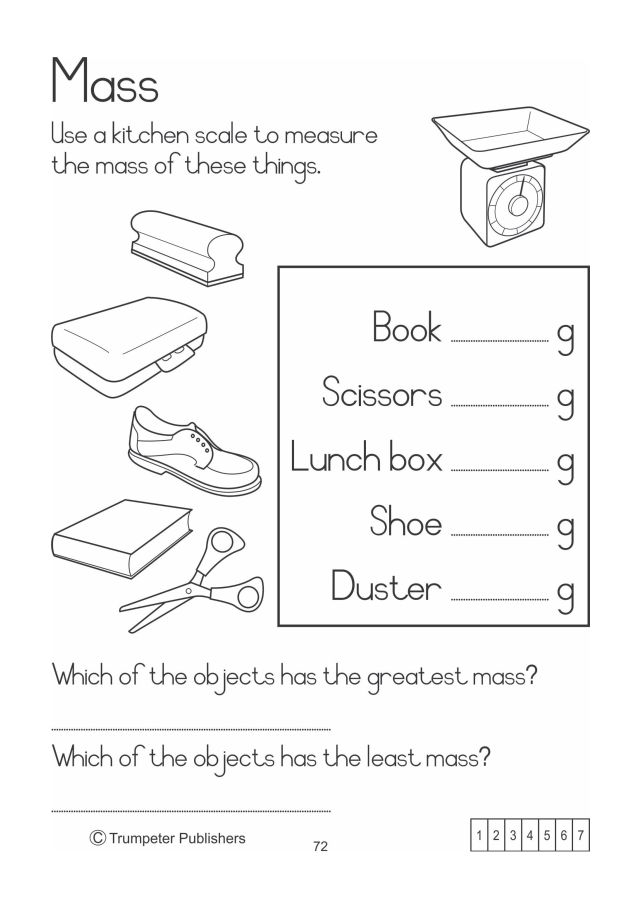 Mass

Use a kitchen scale to measure the mass of these things.

Book ____ g
Scissors ____ g
Lunch box ____ g
Shoe ____ g
Duster ____ g

Which of the objects has the greatest mass?

____

Which of the objects has the least mass?

____

© Trumpeter Publishers

72

| 1 | 2 | 3 | 4 | 5 | 6 | 7 |
|---|---|---|---|---|---|---|